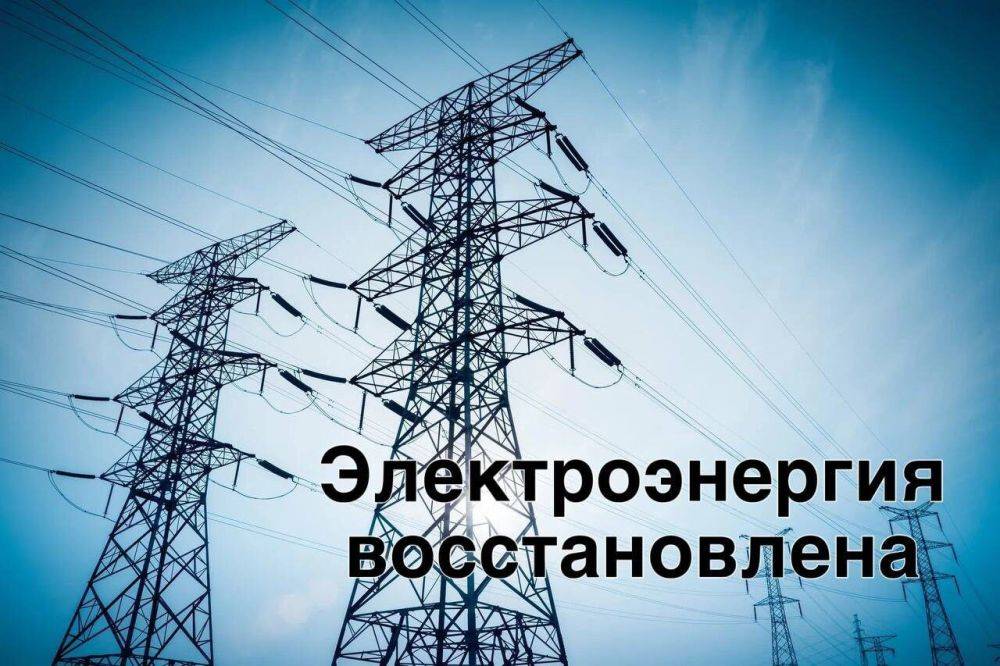 Электроэнергия восстановлена